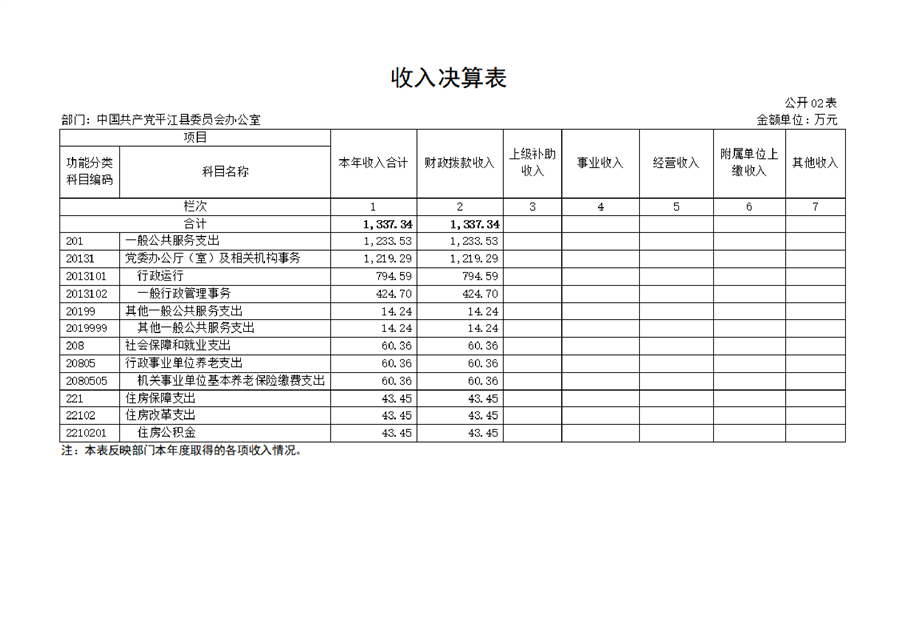 收入决算表

公开02表

部门：中国共产党平江县委员会办公室

金额单位：万元

| 项目 | | 本年收入合计 | 财政拨款收入 | 上级补助收入 | 事业收入 | 经营收入 | 附属单位上缴收入 | 其他收入 |
|---|---|---|---|---|---|---|---|---|
| 功能分类科目编码 | 科目名称 | | | | | | | |
| 栏次 | | 1 | 2 | 3 | 4 | 5 | 6 | 7 |
| 合计 | | 1,337.34 | 1,337.34 | | | | | |
| 201 | 一般公共服务支出 | 1,233.53 | 1,233.53 | | | | | |
| 20131 | 党委办公厅（室）及相关机构事务 | 1,219.29 | 1,219.29 | | | | | |
| 2013101 | 行政运行 | 794.59 | 794.59 | | | | | |
| 2013102 | 一般行政管理事务 | 424.70 | 424.70 | | | | | |
| 20199 | 其他一般公共服务支出 | 14.24 | 14.24 | | | | | |
| 2019999 | 其他一般公共服务支出 | 14.24 | 14.24 | | | | | |
| 208 | 社会保障和就业支出 | 60.36 | 60.36 | | | | | |
| 20805 | 行政事业单位养老支出 | 60.36 | 60.36 | | | | | |
| 2080505 | 机关事业单位基本养老保险缴费支出 | 60.36 | 60.36 | | | | | |
| 221 | 住房保障支出 | 43.45 | 43.45 | | | | | |
| 22102 | 住房改革支出 | 43.45 | 43.45 | | | | | |
| 2210201 | 住房公积金 | 43.45 | 43.45 | | | | | |

注：本表反映部门本年度取得的各项收入情况。